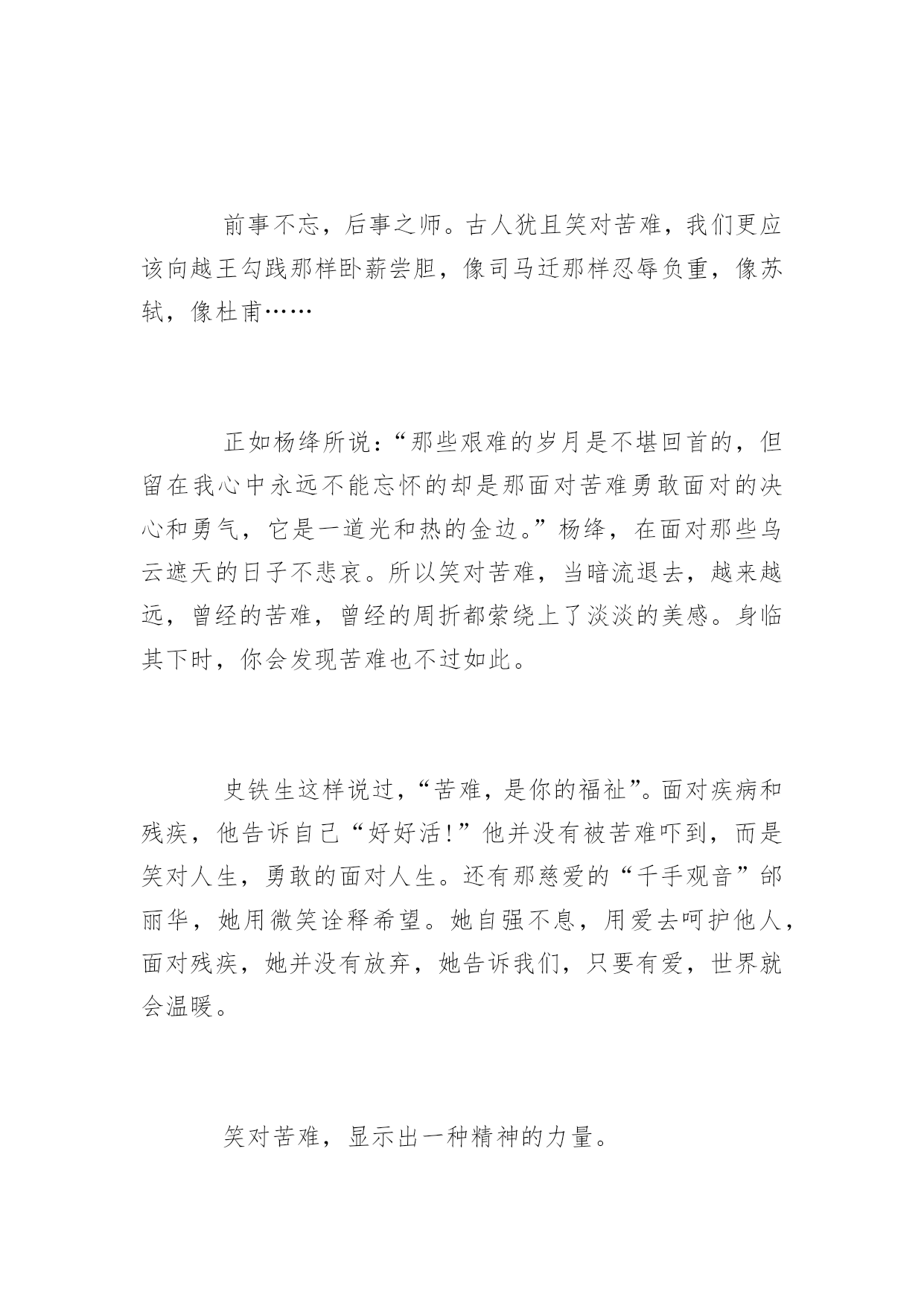 前事不忘，后事之师。古人犹且笑对苦难，我们更应该向越王勾践那样卧薪尝胆，像司马迁那样忍辱负重，像苏轼，像杜甫……

正如杨绛所说：“那些艰难的岁月是不堪回首的，但留在我心中永远不能忘怀的却是那面对苦难勇敢面对的决心和勇气，它是一道光和热的金边。”杨绛，在面对那些乌云遮天的日子不悲哀。所以笑对苦难，当暗流退去，越来越远，曾经的苦难，曾经的周折都萦绕上了淡淡的美感。身临其下时，你会发现苦难也不过如此。

史铁生这样说过，“苦难，是你的福祉”。面对疾病和残疾，他告诉自己“好好活！”他并没有被苦难吓到，而是笑对人生，勇敢的面对人生。还有那慈爱的“千手观音”邰丽华，她用微笑诠释希望。她自强不息，用爱去呵护他人，面对残疾，她并没有放弃，她告诉我们，只要有爱，世界就会温暖。

笑对苦难，显示出一种精神的力量。